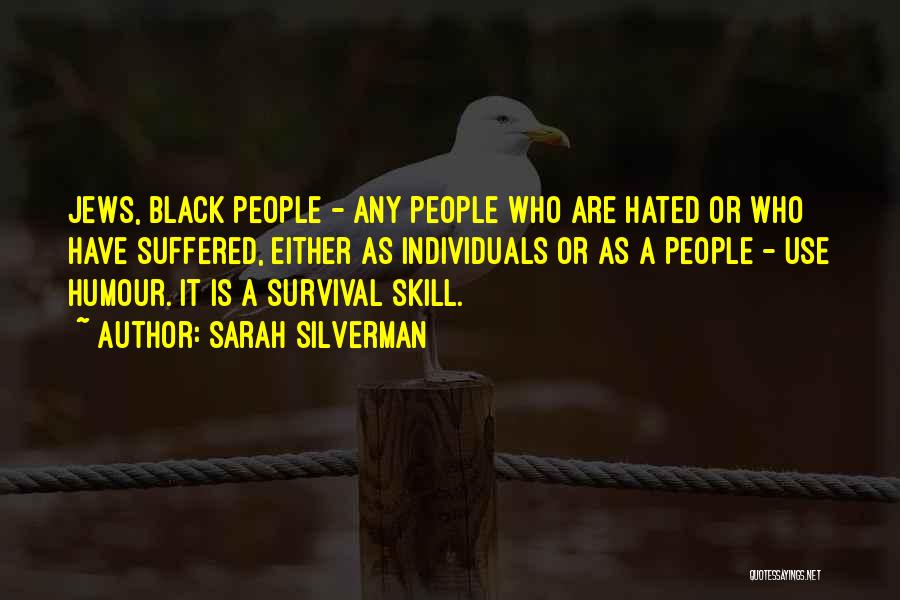 JEWS, BLACK PEOPLE - ANY PEOPLE WHO ARE HATED OR WHO HAVE SUFFERED, EITHER AS INDIVIDUALS OR AS A PEOPLE - USE HUMOUR. IT IS A SURVIVAL SKILL.
~ AUTHOR: SARAH SILVERMAN

QUOTESSAYINGS.NET